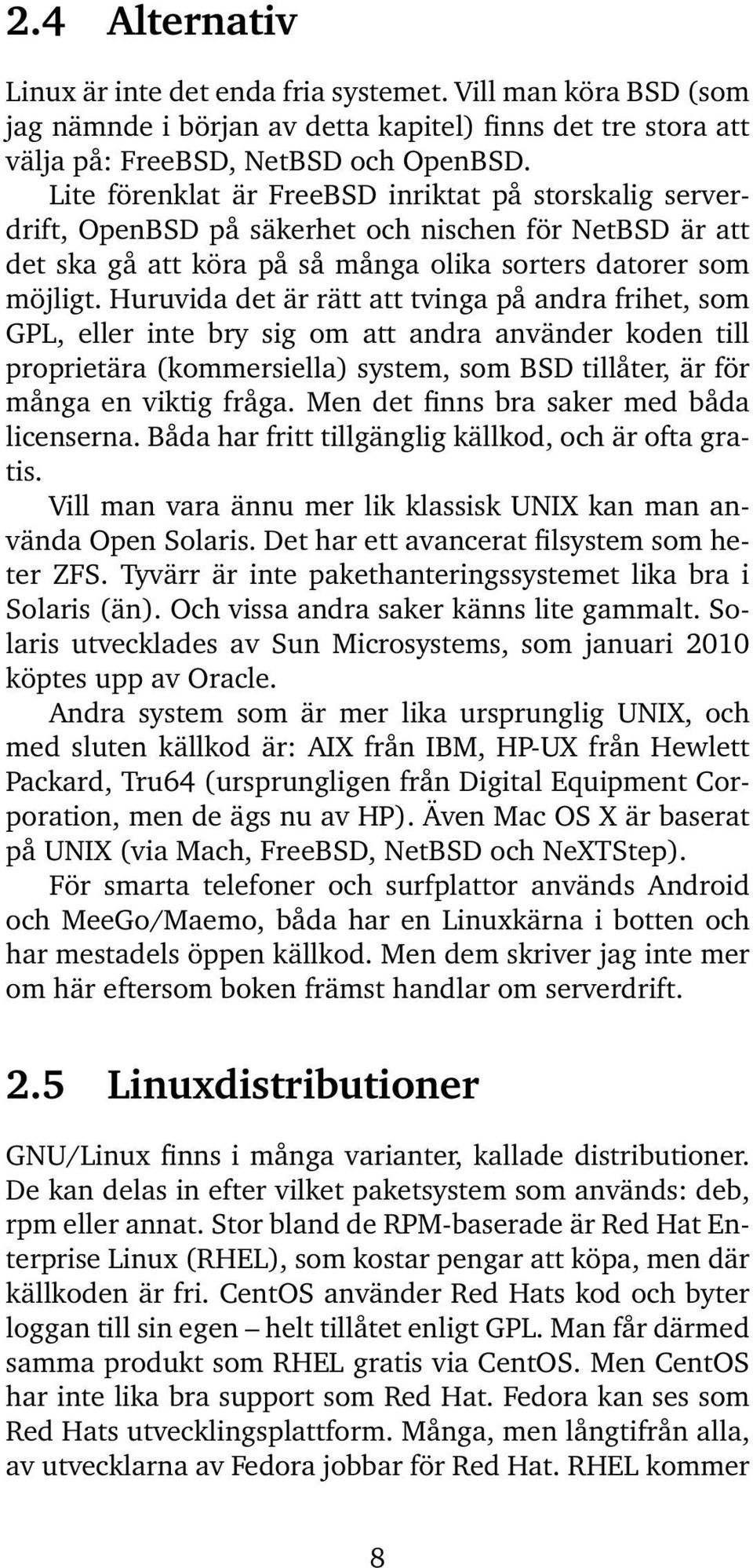 2.4 Alternativ

Linux är inte det enda fria systemet. Vill man köra BSD (som jag nämnde i början av detta kapitel) finns det tre stora att välja på: FreeBSD, NetBSD och OpenBSD.

Lite förenklat är FreeBSD inriktat på storskalig serverdrift, OpenBSD på säkerhet och nischen för NetBSD är att det ska gå att köra på så många olika sorters datorer som möjligt. Huruvida det är rätt att tvinga på andra frihet, som GPL, eller inte bry sig om att andra använder koden till proprietära (kommersiella) system, som BSD tillåter, är för många en viktig fråga. Men det finns bra saker med båda licenserna. Båda har fritt tillgänglig källkod, och är ofta gratis.

Vill man vara ännu mer lik klassisk UNIX kan man använda Open Solaris. Det har ett avancerat filsystem som heter ZFS. Tyvärr är inte pakethanteringssystemet lika bra i Solaris (än). Och vissa andra saker känns lite gammalt. Solaris utvecklades av Sun Microsystems, som januari 2010 köptes upp av Oracle.

Andra system som är mer lika ursprunglig UNIX, och med sluten källkod är: AIX från IBM, HP-UX från Hewlett Packard, Tru64 (ursprungligen från Digital Equipment Corporation, men de ägs nu av HP). Även Mac OS X är baserat på UNIX (via Mach, FreeBSD, NetBSD och NeXTStep).

För smarta telefoner och surfplattor används Android och MeeGo/Maemo, båda har en Linuxkärna i botten och har mestadels öppen källkod. Men dem skriver jag inte mer om här eftersom boken främst handlar om serverdrift.

2.5 Linuxdistributioner

GNU/Linux finns i många varianter, kallade distributioner. De kan delas in efter vilket paketsystem som används: deb, rpm eller annat. Stor bland de RPM-baserade är Red Hat Enterprise Linux (RHEL), som kostar pengar att köpa, men där källkoden är fri. CentOS använder Red Hats kod och byter loggan till sin egen – helt tillåtet enligt GPL. Man får därmed samma produkt som RHEL gratis via CentOS. Men CentOS har inte lika bra support som Red Hat. Fedora kan ses som Red Hats utvecklingsplattform. Många, men långtifrån alla, av utvecklarna av Fedora jobbar för Red Hat. RHEL kommer

8